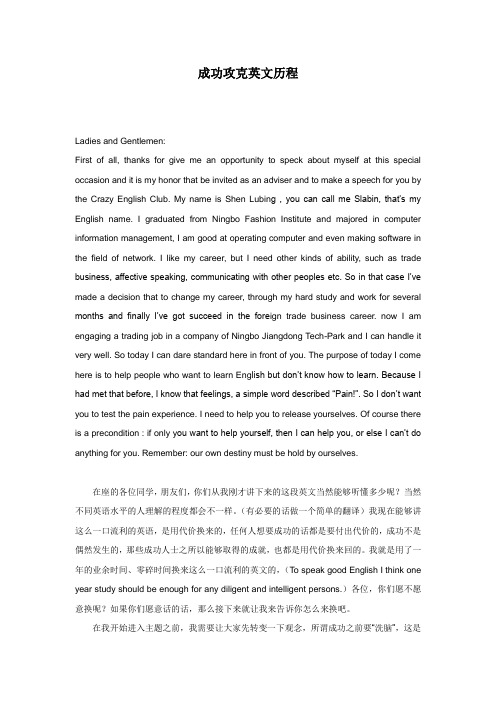 成功攻克英文历程

Ladies and Gentlemen:

First of all, thanks for give me an opportunity to speck about myself at this special occasion and it is my honor that be invited as an adviser and to make a speech for you by the Crazy English Club. My name is Shen Lubing , you can call me Slabin, that's my English name. I graduated from Ningbo Fashion Institute and majored in computer information management, I am good at operating computer and even making software in the field of network. I like my career, but I need other kinds of ability, such as trade business, affective speaking, communicating with other peoples etc. So in that case I've made a decision that to change my career, through my hard study and work for several months and finally I've got succeed in the foreign trade business career. now I am engaging a trading job in a company of Ningbo Jiangdong Tech-Park and I can handle it very well. So today I can dare standard here in front of you. The purpose of today I come here is to help people who want to learn English but don't know how to learn. Because I had met that before, I know that feelings, a simple word described "Pain!". So I don't want you to test the pain experience. I need to help you to release yourselves. Of course there is a precondition : if only you want to help yourself, then I can help you, or else I can't do anything for you. Remember: our own destiny must be hold by ourselves.

在座的各位同学，朋友们，你们从我刚才讲下来的这段英文当然能够听懂多少呢？当然不同英语水平的人理解的程度都会不一样。（有必要的话做一个简单的翻译）我现在能够讲这么一口流利的英语，是用代价换来的，任何人想要成功的话都是要付出代价的，成功不是偶然发生的，那些成功人士之所以能够取得的成就，也都是用代价换来回的。我就是用了一年的业余时间、零碎时间换来这么一口流利的英文的。（To speak good English I think one year study should be enough for any diligent and intelligent persons.）各位，你们愿不愿意换呢？如果你们愿意话的话，那么接下来就让我来告诉你怎么来换吧。

在我开始进入主题之前，我需要让大家先转变一下观念，所谓成功之前要"洗脑"，这是